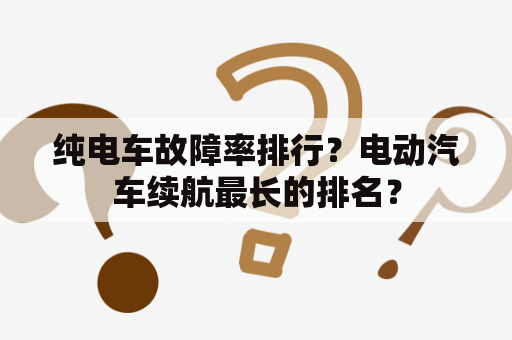 纯电车故障率排行？电动汽车续航最长的排名？